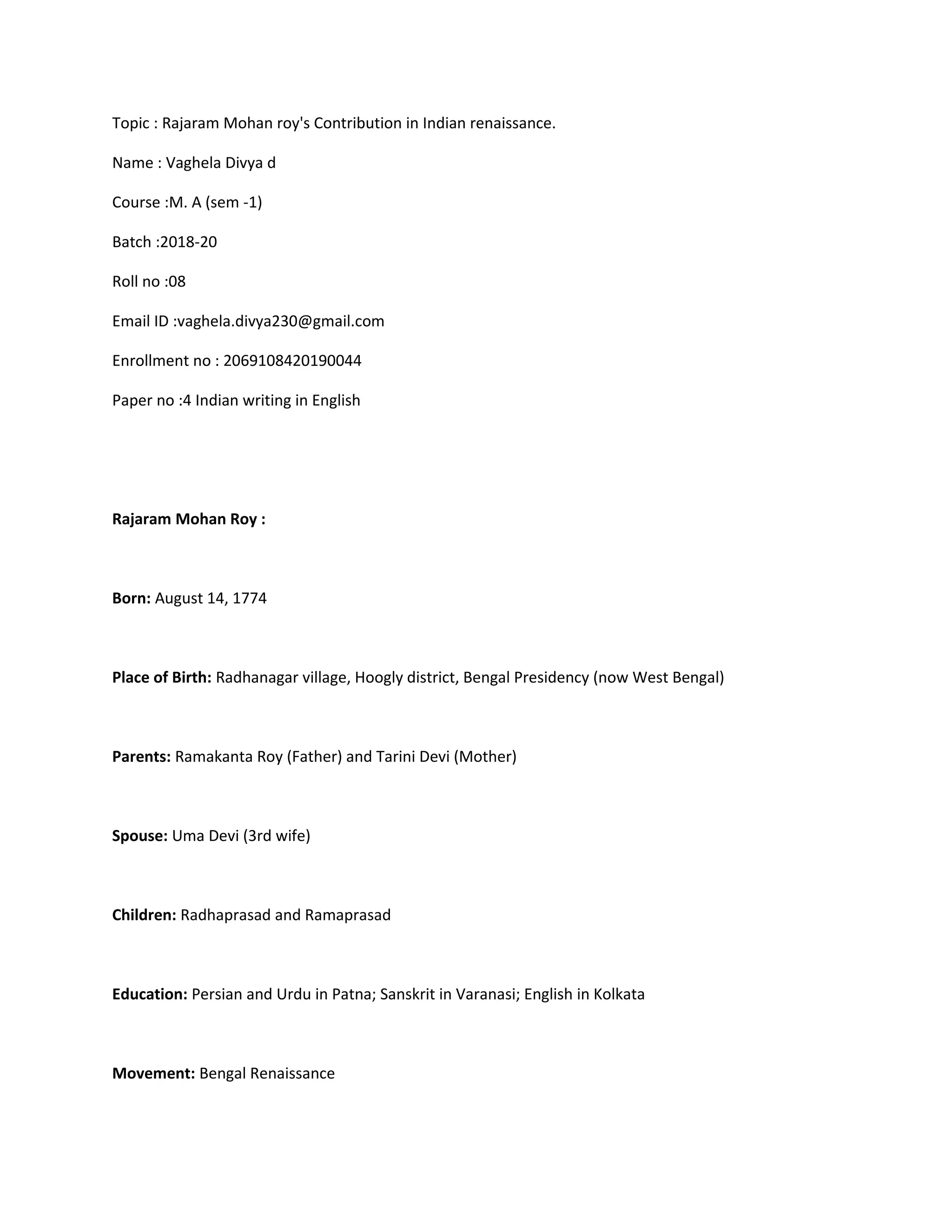 Topic : Rajaram Mohan roy's Contribution in Indian renaissance.

Name : Vaghela Divya d

Course :M. A (sem -1)

Batch :2018-20

Roll no :08

Email ID :vaghela.divya230@gmail.com

Enrollment no : 2069108420190044

Paper no :4 Indian writing in English

Rajaram Mohan Roy :

Born: August 14, 1774

Place of Birth: Radhanagar village, Hoogly district, Bengal Presidency (now West Bengal)

Parents: Ramakanta Roy (Father) and Tarini Devi (Mother)

Spouse: Uma Devi (3rd wife)

Children: Radhaprasad and Ramaprasad

Education: Persian and Urdu in Patna; Sanskrit in Varanasi; English in Kolkata

Movement: Bengal Renaissance